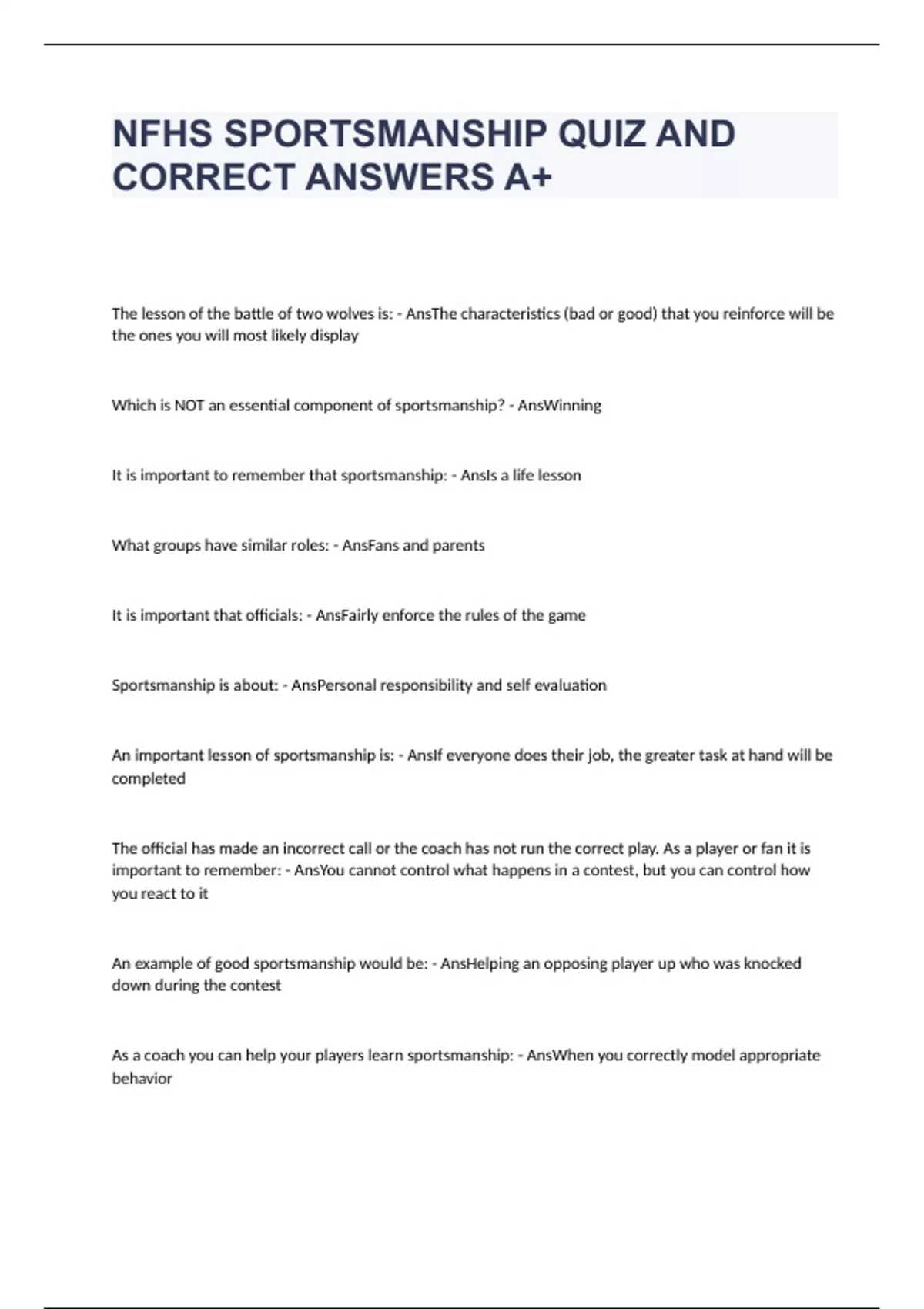 NFHS SPORTSMANSHIP QUIZ AND CORRECT ANSWERS A+

The lesson of the battle of two wolves is: - AnsThe characteristics (bad or good) that you reinforce will be the ones you will most likely display

Which is NOT an essential component of sportsmanship? - AnsWinning

It is important to remember that sportsmanship: - AnsIs a life lesson

What groups have similar roles: - AnsFans and parents

It is important that officials: - AnsFairly enforce the rules of the game

Sportsmanship is about: - AnsPersonal responsibility and self evaluation

An important lesson of sportsmanship is: - AnsIf everyone does their job, the greater task at hand will be completed

The official has made an incorrect call or the coach has not run the correct play. As a player or fan it is important to remember: - AnsYou cannot control what happens in a contest, but you can control how you react to it

An example of good sportsmanship would be: - AnsHelping an opposing player up who was knocked down during the contest

As a coach you can help your players learn sportsmanship: - AnsWhen you correctly model appropriate behavior